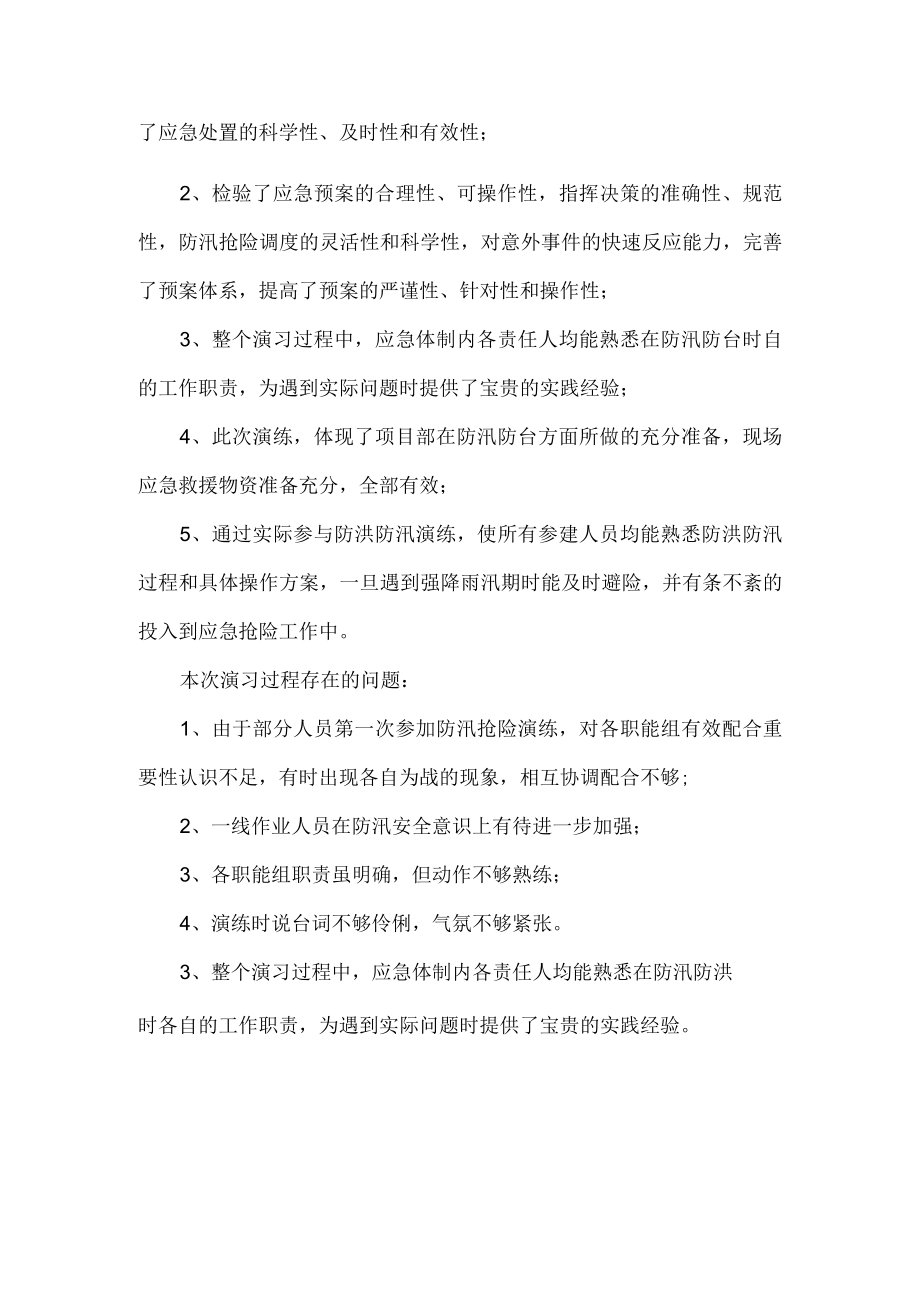 了应急处置的科学性、及时性和有效性；

2、检验了应急预案的合理性、可操作性，指挥决策的准确性、规范性，防汛抢险调度的灵活性和科学性，对意外事件的快速反应能力，完善了预案体系，提高了预案的严谨性、针对性和操作性；

3、整个演习过程中，应急体制内各责任人均能熟悉在防汛防台时自的工作职责，为遇到实际问题时提供了宝贵的实践经验；

4、此次演练，体现了项目部在防汛防台方面所做的充分准备，现场应急救援物资准备充分，全部有效；

5、通过实际参与防洪防汛演练，使所有参建人员均能熟悉防洪防汛过程和具体操作方案，一旦遇到强降雨汛期时能及时避险，并有条不紊的投入到应急抢险工作中。

本次演习过程存在的问题：

1、由于部分人员第一次参加防汛抢险演练，对各职能组有效配合重要性认识不足，有时出现各自为战的现象，相互协调配合不够；

2、一线作业人员在防汛安全意识上有待进一步加强；

3、各职能组职责虽明确，但动作不够熟练；

4、演练时说台词不够伶俐，气氛不够紧张。

3、整个演习过程中，应急体制内各责任人均能熟悉在防汛防洪时各自的工作职责，为遇到实际问题时提供了宝贵的实践经验。